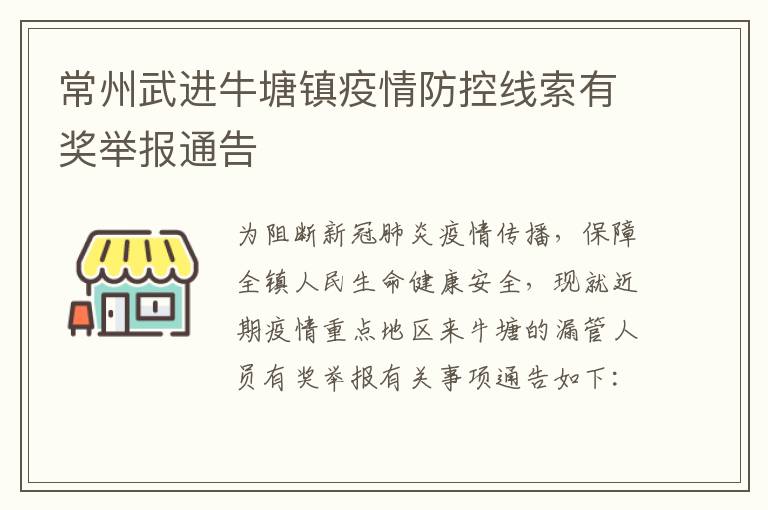 常州武进牛塘镇疫情防控线索有奖举报通告

为阻断新冠肺炎疫情传播，保障全镇人民生命健康安全，现就近期疫情重点地区来牛塘的漏管人员有奖举报有关事项通告如下：